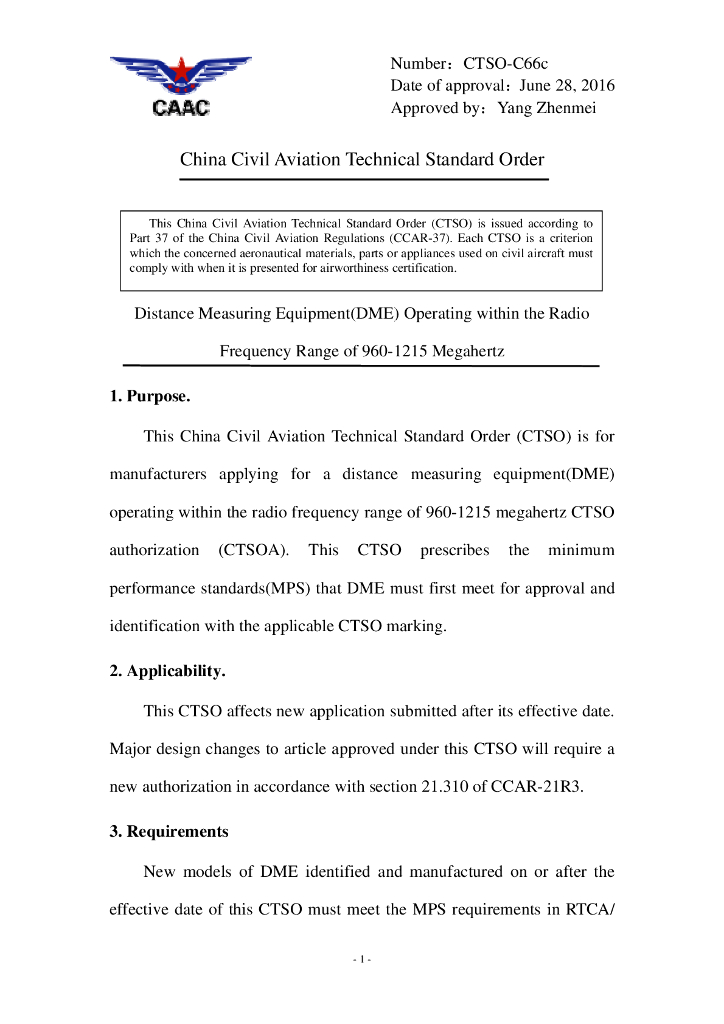 CAAC

Number：CTSO-C66c
Date of approval：June 28, 2016
Approved by：Yang Zhenmei

China Civil Aviation Technical Standard Order

This China Civil Aviation Technical Standard Order (CTSO) is issued according to Part 37 of the China Civil Aviation Regulations (CCAR-37). Each CTSO is a criterion which the concerned aeronautical materials, parts or appliances used on civil aircraft must comply with when it is presented for airworthiness certification.

Distance Measuring Equipment(DME) Operating within the Radio Frequency Range of 960-1215 Megahertz

1. Purpose.

This China Civil Aviation Technical Standard Order (CTSO) is for manufacturers applying for a distance measuring equipment(DME) operating within the radio frequency range of 960-1215 megahertz CTSO authorization (CTSOA). This CTSO prescribes the minimum performance standards(MPS) that DME must first meet for approval and identification with the applicable CTSO marking.

2. Applicability.

This CTSO affects new application submitted after its effective date. Major design changes to article approved under this CTSO will require a new authorization in accordance with section 21.310 of CCAR-21R3.

3. Requirements

New models of DME identified and manufactured on or after the effective date of this CTSO must meet the MPS requirements in RTCA/

- 1 -